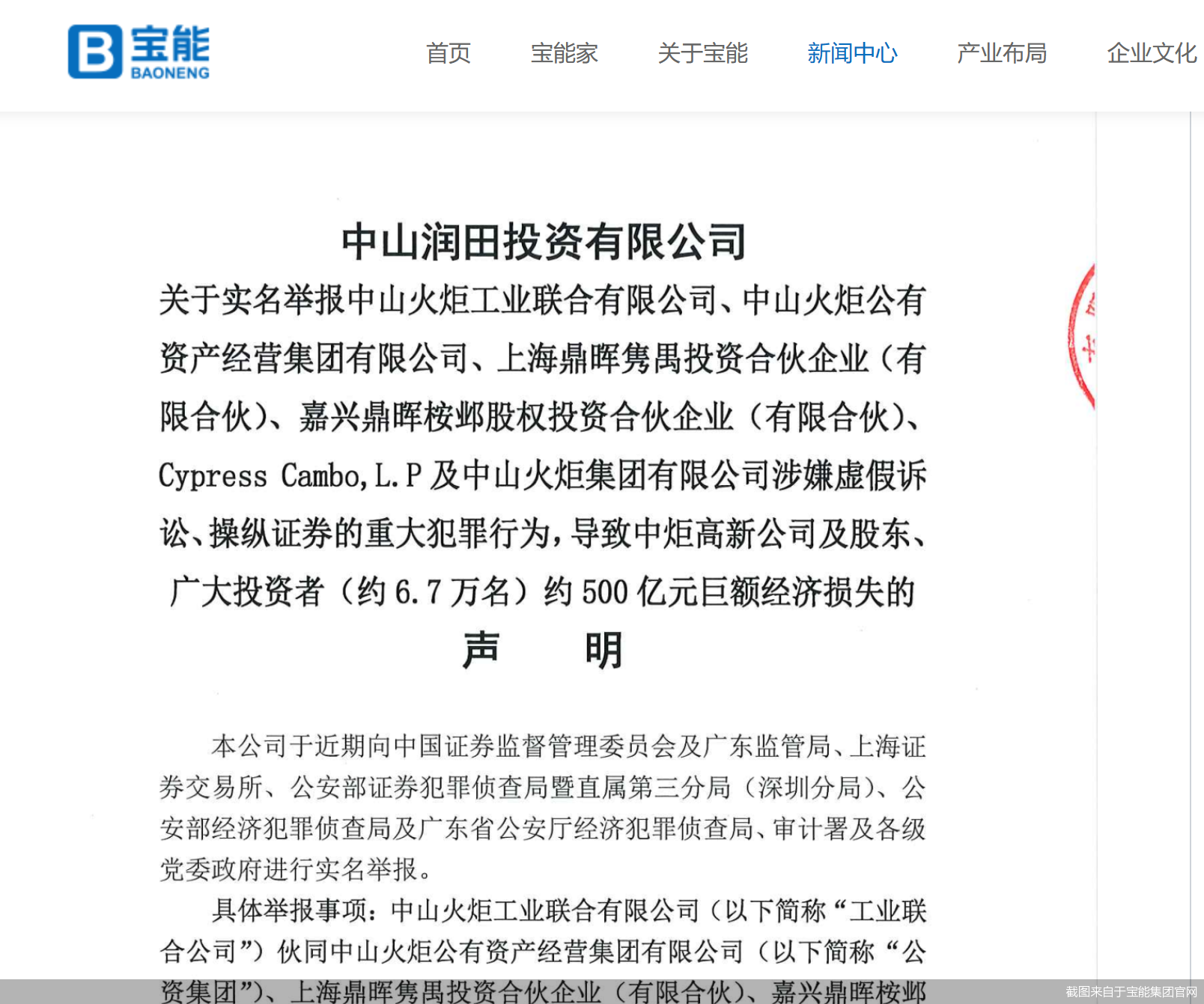 宝能
BAONENG

首页 宝能家 关于宝能 新闻中心 产业布局 企业文化

中山润田投资有限公司
关于实名举报中山火炬工业联合有限公司、中山火炬公有资产经营集团有限公司、上海鼎晖隽禺投资合伙企业（有限合伙）、嘉兴鼎晖桉邺股权投资合伙企业（有限合伙）、Cypress Cambo, L.P 及中山火炬集团有限公司涉嫌虚假诉讼、操纵证券的重大犯罪行为，导致中炬高新公司及股东、广大投资者（约 6.7 万名）约 500 亿元巨额经济损失的
声 明

本公司于近期向中国证券监督管理委员会及广东监管局、上海证券交易所、公安部证券犯罪侦查局暨直属第三分局（深圳分局）、公安部经济犯罪侦查局及广东省公安厅经济犯罪侦查局、审计署及各级党委政府进行实名举报。

具体举报事项：中山火炬工业联合有限公司（以下简称“工业联合公司”）伙同中山火炬公有资产经营集团有限公司（以下简称“公资集团”）、上海鼎晖隽禺投资合伙企业（有限合伙）、嘉兴鼎晖桉邺

截图来自于宝能集团官网